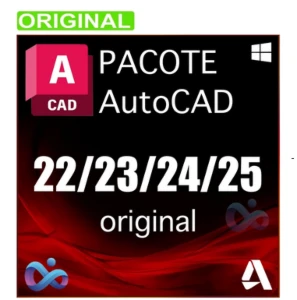 ORIGINAL

A
CAD

PACOTE
AutoCAD

22/23/24/25
original